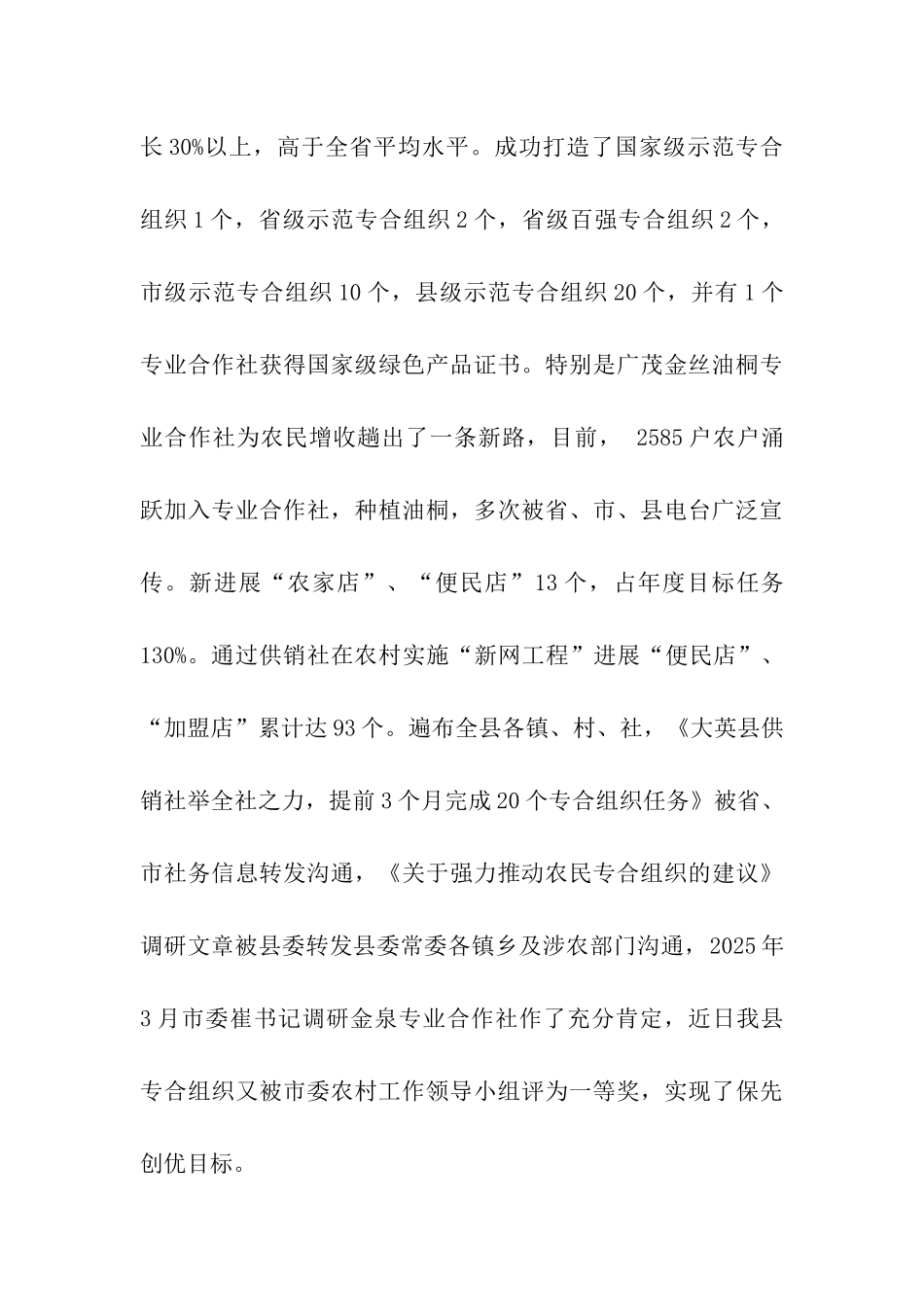 长30%以上，高于全省平均水平。成功打造了国家级示范专合组织1个，省级示范专合组织2个，省级百强专合组织2个，市级示范专合组织10个，县级示范专合组织20个，并有1个专业合作社获得国家级绿色产品证书。特别是广茂金丝油桐专业合作社为农民增收趟出了一条新路，目前， 2585户农户涌跃加入专业合作社，种植油桐，多次被省、市、县电台广泛宣传。新进展“农家店”、“便民店”13个，占年度目标任务130%。通过供销社在农村实施“新网工程”进展“便民店”、“加盟店”累计达93个。遍布全县各镇、村、社，《大英县供销社举全社之力，提前3个月完成20个专合组织任务》被省、市社务信息转发沟通，《关于强力推动农民专合组织的建议》调研文章被县委转发县委常委各镇乡及涉农部门沟通，2025年3月市委崔书记调研金泉专业合作社作了充分肯定，近日我县专合组织又被市委农村工作领导小组评为一等奖，实现了保先创优目标。